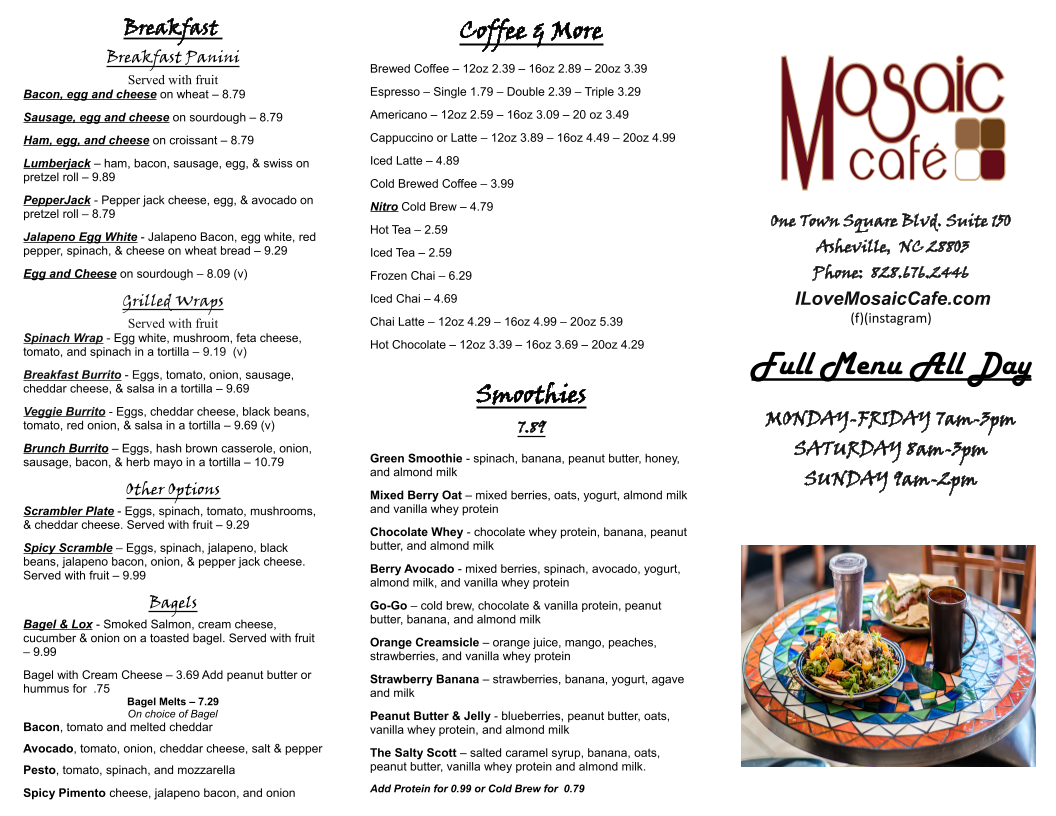 Breakfast

Breakfast Panini

Served with fruit

Bacon, egg and cheese on wheat – 8.79

Sausage, egg and cheese on sourdough – 8.79

Ham, egg, and cheese on croissant – 8.79

Lumberjack – ham, bacon, sausage, egg, & swiss on pretzel roll – 9.89

PepperJack - Pepper jack cheese, egg, & avocado on pretzel roll – 8.79

Jalapeno Egg White - Jalapeno Bacon, egg white, red pepper, spinach, & cheese on wheat bread – 9.29

Egg and Cheese on sourdough – 8.09 (v)

Grilled Wraps

Served with fruit

Spinach Wrap - Egg white, mushroom, feta cheese, tomato, and spinach in a tortilla – 9.19 (v)

Breakfast Burrito - Eggs, tomato, onion, sausage, cheddar cheese, & salsa in a tortilla – 9.69

Veggie Burrito - Eggs, cheddar cheese, black beans, tomato, red onion, & salsa in a tortilla – 9.69 (v)

Brunch Burrito – Eggs, hash brown casserole, onion, sausage, bacon, & herb mayo in a tortilla – 10.79

Other Options

Scrambler Plate - Eggs, spinach, tomato, mushrooms, & cheddar cheese. Served with fruit – 9.29

Spicy Scramble – Eggs, spinach, jalapeno, black beans, jalapeno bacon, onion, & pepper jack cheese. Served with fruit – 9.99

Bagels

Bagel & Lox - Smoked Salmon, cream cheese, cucumber & onion on a toasted bagel. Served with fruit – 9.99

Bagel with Cream Cheese – 3.69 Add peanut butter or hummus for .75

Bagel Melts – 7.29
On choice of Bagel

Bacon, tomato and melted cheddar

Avocado, tomato, onion, cheddar cheese, salt & pepper

Pesto, tomato, spinach, and mozzarella

Spicy Pimento cheese, jalapeno bacon, and onion

Coffee & More

Brewed Coffee – 12oz 2.39 – 16oz 2.89 – 20oz 3.39

Espresso – Single 1.79 – Double 2.39 – Triple 3.29

Americano – 12oz 2.59 – 16oz 3.09 – 20 oz 3.49

Cappuccino or Latte – 12oz 3.89 – 16oz 4.49 – 20oz 4.99

Iced Latte – 4.89

Cold Brewed Coffee – 3.99

Nitro Cold Brew – 4.79

Hot Tea – 2.59

Iced Tea – 2.59

Frozen Chai – 6.29

Iced Chai – 4.69

Chai Latte – 12oz 4.29 – 16oz 4.99 – 20oz 5.39

Hot Chocolate – 12oz 3.39 – 16oz 3.69 – 20oz 4.29

Smoothies

7.89

Green Smoothie - spinach, banana, peanut butter, honey, and almond milk

Mixed Berry Oat – mixed berries, oats, yogurt, almond milk and vanilla whey protein

Chocolate Whey - chocolate whey protein, banana, peanut butter, and almond milk

Berry Avocado - mixed berries, spinach, avocado, yogurt, almond milk, and vanilla whey protein

Go-Go – cold brew, chocolate & vanilla protein, peanut butter, banana, and almond milk

Orange Creamsicle – orange juice, mango, peaches, strawberries, and vanilla whey protein

Strawberry Banana – strawberries, banana, yogurt, agave and milk

Peanut Butter & Jelly - blueberries, peanut butter, oats, vanilla whey protein, and almond milk

The Salty Scott – salted caramel syrup, banana, oats, peanut butter, vanilla whey protein and almond milk.

Add Protein for 0.99 or Cold Brew for 0.79

Mosaic café

One Town Square Blvd. Suite 150
Asheville, NC 28803
Phone: 828.676.2446
ILoveMosaicCafe.com
(f)(instagram)

Full Menu All Day

MONDAY-FRIDAY 7am-3pm
SATURDAY 8am-3pm
SUNDAY 9am-2pm